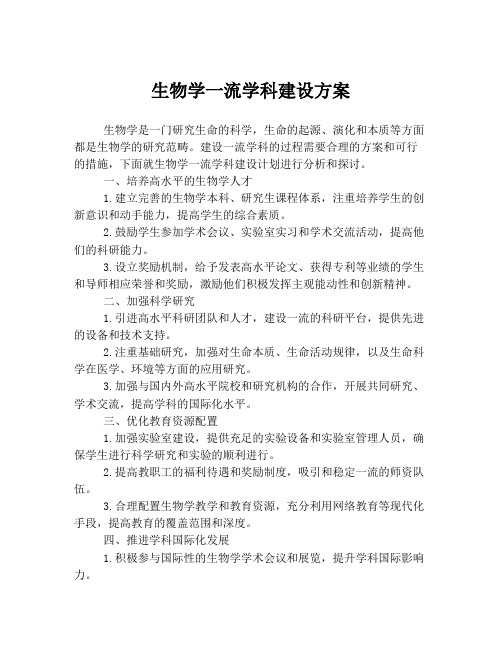 生物学一流学科建设方案

生物学是一门研究生命的科学，生命的起源、演化和本质等方面都是生物学的研究范畴。建设一流学科的过程需要合理的方案和可行的措施，下面就生物学一流学科建设计划进行分析和探讨。

一、培养高水平的生物学人才

1. 建立完善的生物学本科、研究生课程体系，注重培养学生的创新意识和动手能力，提高学生的综合素质。

2. 鼓励学生参加学术会议、实验室实习和学术交流活动，提高他们的科研能力。

3. 设立奖励机制，给予发表高水平论文、获得专利等业绩的学生和导师相应荣誉和奖励，激励他们积极发挥主观能动性和创新精神。

二、加强科学研究

1. 引进高水平科研团队和人才，建设一流的科研平台，提供先进的设备和技术支持。

2. 注重基础研究，加强对生命本质、生命活动规律，以及生命科学在医学、环境等方面的应用研究。

3. 加强与国内外高水平院校和研究机构的合作，开展共同研究、学术交流，提高学科的国际化水平。

三、优化教育资源配置

1. 加强实验室建设，提供充足的实验设备和实验室管理人员，确保学生进行科学研究和实验的顺利进行。

2. 提高教职工的福利待遇和奖励制度，吸引和稳定一流的师资队伍。

3. 合理配置生物学教学和教育资源，充分利用网络教育等现代化手段，提高教育的覆盖范围和深度。

四、推进学科国际化发展

1. 积极参与国际性的生物学学术会议和展览，提升学科国际影响力。